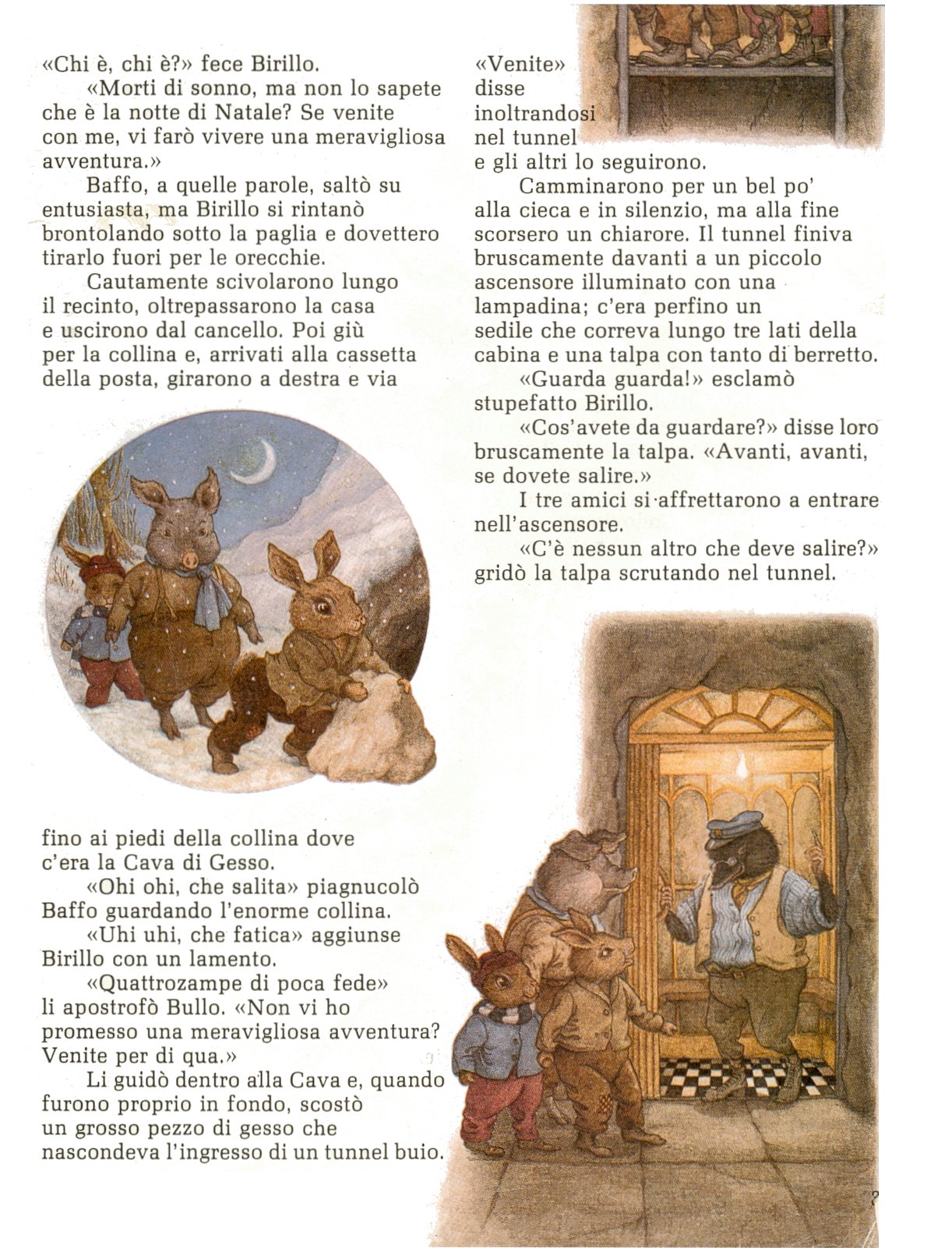 «Chi è, chi è?» fece Birillo.

«Morti di sonno, ma non lo sapete che è la notte di Natale? Se venite con me, vi farò vivere una meravigliosa avventura.»

Baffo, a quelle parole, saltò su entusiasta, ma Birillo si rintanò brontolando sotto la paglia e dovettero tirarlo fuori per le orecchie.

Cautamente scivolarono lungo il recinto, oltrepassarono la casa e uscirono dal cancello. Poi giù per la collina e, arrivati alla cassetta della posta, girarono a destra e via

fino ai piedi della collina dove c'era la Cava di Gesso.

«Ohi ohi, che salita» piagnucolò Baffo guardando l'enorme collina.

«Uhi uhi, che fatica» aggiunse Birillo con un lamento.

«Quattrozampe di poca fede» li apostrofò Bullo. «Non vi ho promesso una meravigliosa avventura? Venite per di qua.»

Li guidò dentro alla Cava e, quando furono proprio in fondo, scostò un grosso pezzo di gesso che nascondeva l'ingresso di un tunnel buio.

«Venite» disse inoltrandosi nel tunnel e gli altri lo seguirono.

Camminarono per un bel po' alla cieca e in silenzio, ma alla fine scorsero un chiarore. Il tunnel finiva bruscamente davanti a un piccolo ascensore illuminato con una lampadina; c'era perfino un sedile che correva lungo tre lati della cabina e una talpa con tanto di berretto.

«Guarda guarda!» esclamò stupefatto Birillo.

«Cos'avete da guardare?» disse loro bruscamente la talpa. «Avanti, avanti, se dovete salire.»

I tre amici si affrettarono a entrare nell'ascensore.

«C'è nessun altro che deve salire?» gridò la talpa scrutando nel tunnel.